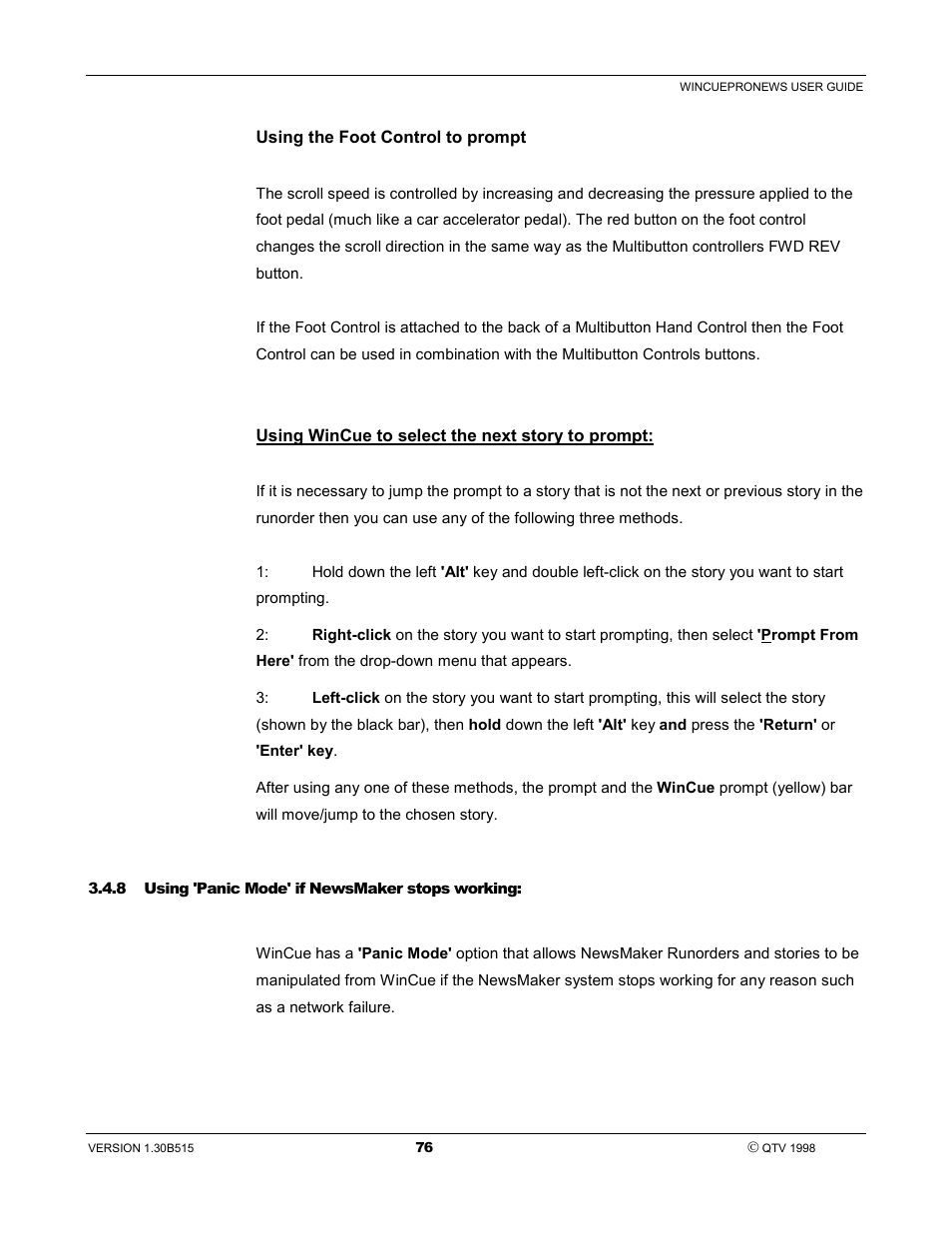 WINCUEPRONEWS USER GUIDE

Using the Foot Control to prompt

The scroll speed is controlled by increasing and decreasing the pressure applied to the foot pedal (much like a car accelerator pedal). The red button on the foot control changes the scroll direction in the same way as the Multibutton controllers FWD REV button.

If the Foot Control is attached to the back of a Multibutton Hand Control then the Foot Control can be used in combination with the Multibutton Controls buttons.

Using WinCue to select the next story to prompt:

If it is necessary to jump the prompt to a story that is not the next or previous story in the runorder then you can use any of the following three methods.

1: Hold down the left 'Alt' key and double left-click on the story you want to start prompting.

2: Right-click on the story you want to start prompting, then select 'Prompt From Here' from the drop-down menu that appears.

3: Left-click on the story you want to start prompting, this will select the story (shown by the black bar), then hold down the left 'Alt' key and press the 'Return' or 'Enter' key.

After using any one of these methods, the prompt and the WinCue prompt (yellow) bar will move/jump to the chosen story.

3.4.8 Using 'Panic Mode' if NewsMaker stops working:

WinCue has a 'Panic Mode' option that allows NewsMaker Runorders and stories to be manipulated from WinCue if the NewsMaker system stops working for any reason such as a network failure.

VERSION 1.30B515

76

© QTV 1998